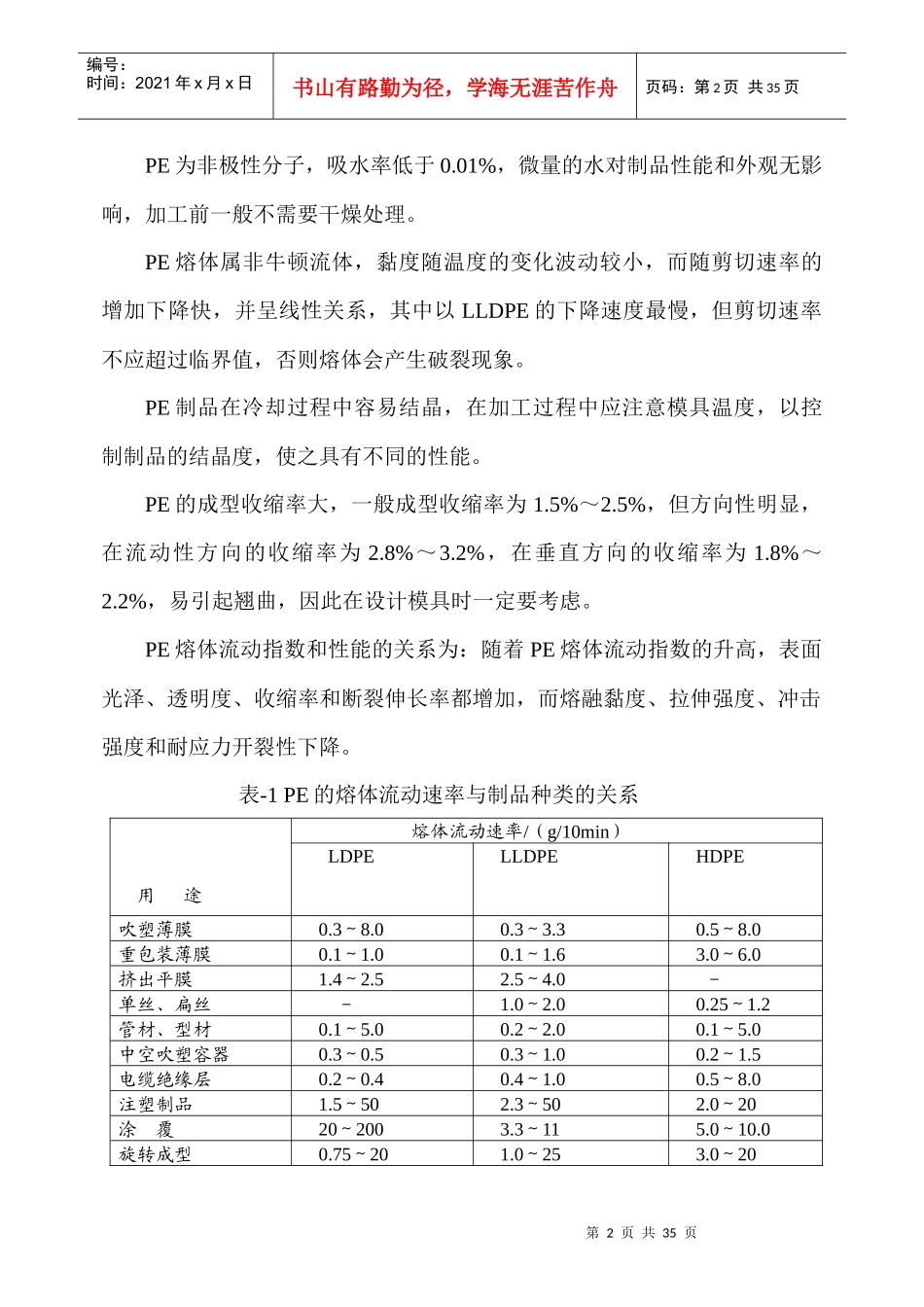 编号：
时间：2021年x月x日

书山有路勤为径，学海无涯苦作舟

页码：第2页 共35页

PE为非极性分子，吸水率低于0.01%，微量的水对制品性能和外观无影响，加工前一般不需要干燥处理。

PE熔体属非牛顿流体，黏度随温度的变化波动较小，而随剪切速率的增加下降快，并呈线性关系，其中以LLDPE的下降速度最慢，但剪切速率不应超过临界值，否则熔体会产生破裂现象。

PE制品在冷却过程中容易结晶，在加工过程中应注意模具温度，以控制制品的结晶度，使之具有不同的性能。

PE的成型收缩率大，一般成型收缩率为1.5%～2.5%，但方向性明显，在流动性方向的收缩率为2.8%～3.2%，在垂直方向的收缩率为1.8%～2.2%，易引起翘曲，因此在设计模具时一定要考虑。

PE熔体流动指数和性能的关系为：随着PE熔体流动指数的升高，表面光泽、透明度、收缩率和断裂伸长率都增加，而熔融黏度、拉伸强度、冲击强度和耐应力开裂性下降。

表-1 PE的熔体流动速率与制品种类的关系

| 用　途 | 熔体流动速率/（g/10min） | | |
|---|---|---|---|
| | LDPE | LLDPE | HDPE |
| 吹塑薄膜 | 0.3 ~ 8.0 | 0.3 ~ 3.3 | 0.5 ~ 8.0 |
| 重包装薄膜 | 0.1 ~ 1.0 | 0.1 ~ 1.6 | 3.0 ~ 6.0 |
| 挤出平膜 | 1.4 ~ 2.5 | 2.5 ~ 4.0 | - |
| 单丝、扁丝 | - | 1.0 ~ 2.0 | 0.25 ~ 1.2 |
| 管材、型材 | 0.1 ~ 5.0 | 0.2 ~ 2.0 | 0.1 ~ 5.0 |
| 中空吹塑容器 | 0.3 ~ 0.5 | 0.3 ~ 1.0 | 0.2 ~ 1.5 |
| 电缆绝缘层 | 0.2 ~ 0.4 | 0.4 ~ 1.0 | 0.5 ~ 8.0 |
| 注塑制品 | 1.5 ~ 50 | 2.3 ~ 50 | 2.0 ~ 20 |
| 涂　覆 | 20 ~ 200 | 3.3 ~ 11 | 5.0 ~ 10.0 |
| 旋转成型 | 0.75 ~ 20 | 1.0 ~ 25 | 3.0 ~ 20 |

第2页 共35页